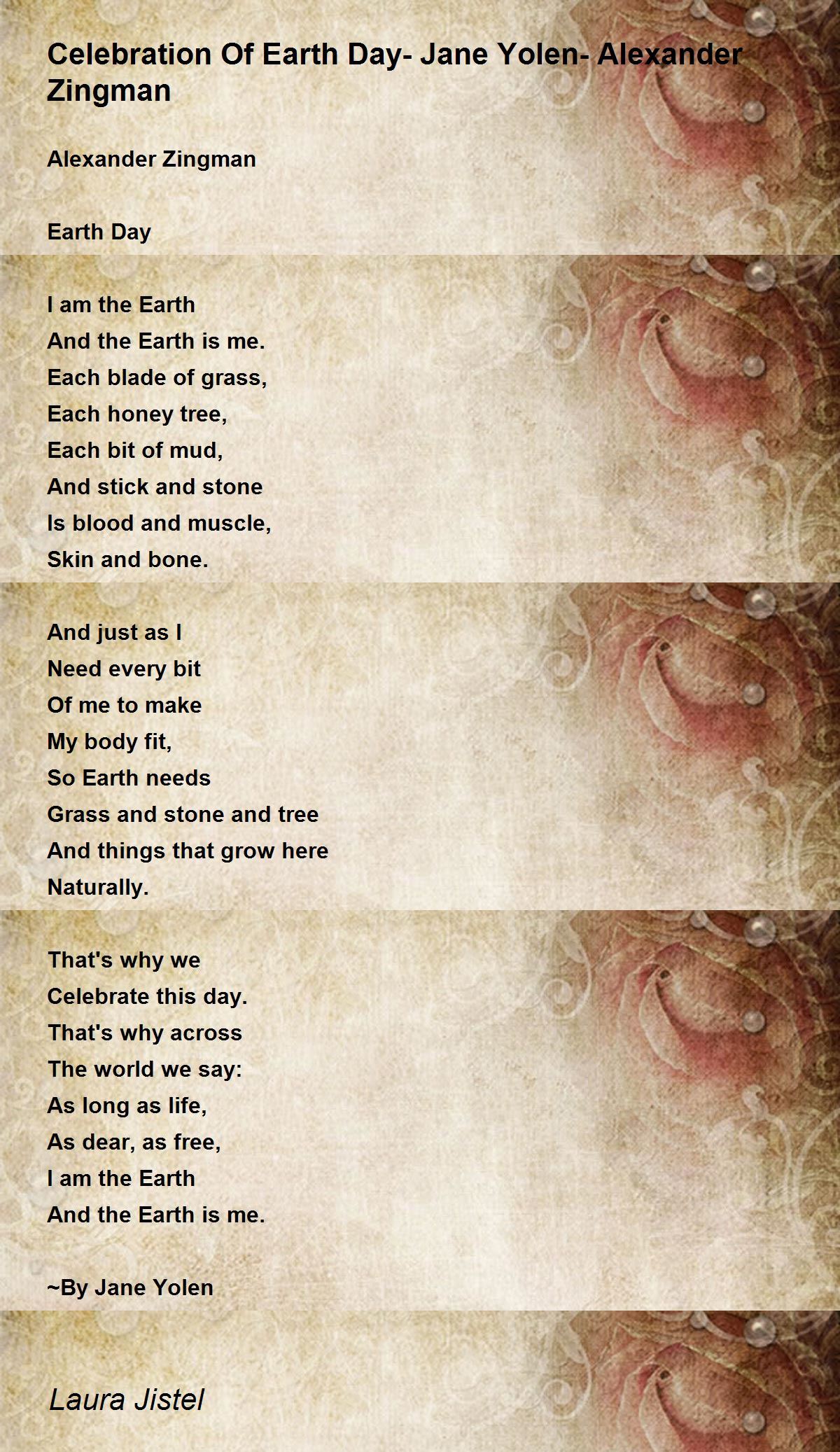 Celebration Of Earth Day- Jane Yolen- Alexander Zingman

Alexander Zingman

Earth Day

I am the Earth
And the Earth is me.
Each blade of grass,
Each honey tree,
Each bit of mud,
And stick and stone
Is blood and muscle,
Skin and bone.

And just as I
Need every bit
Of me to make
My body fit,
So Earth needs
Grass and stone and tree
And things that grow here
Naturally.

That's why we
Celebrate this day.
That's why across
The world we say:
As long as life,
As dear, as free,
I am the Earth
And the Earth is me.

~By Jane Yolen

Laura Jistel